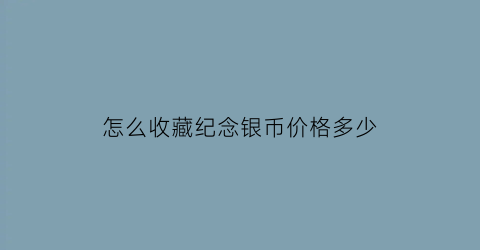 怎么收藏纪念银币价格多少